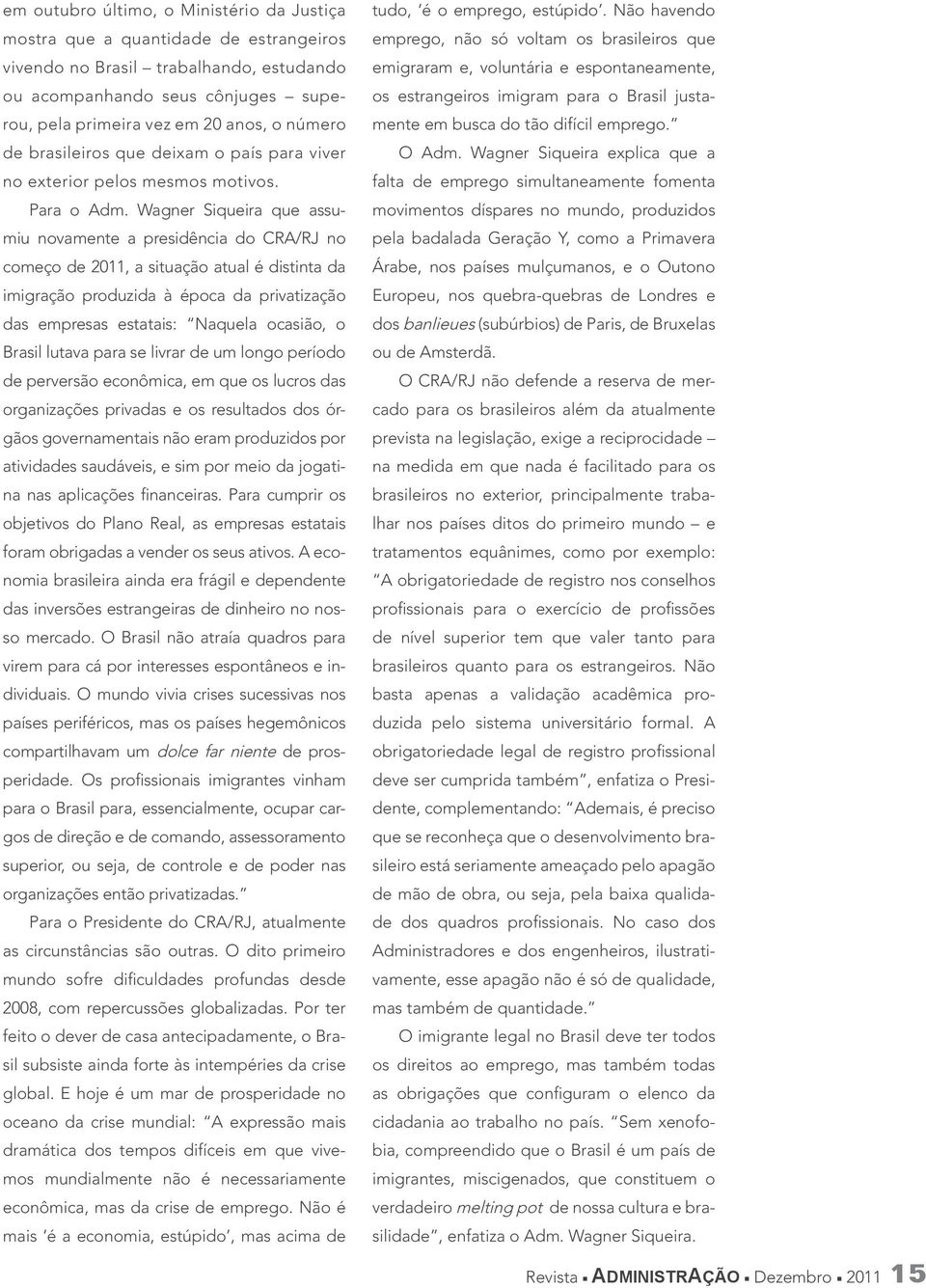 em outubro último, o Ministério da Justiça mostra que a quantidade de estrangeiros vivendo no Brasil – trabalhando, estudando ou acompanhando seus cônjuges – superou, pela primeira vez em 20 anos, o número de brasileiros que deixam o país para viver no exterior pelos mesmos motivos.

Para o Adm. Wagner Siqueira que assumiu novamente a presidência do CRA/RJ no começo de 2011, a situação atual é distinta da imigração produzida à época da privatização das empresas estatais: "Naquela ocasião, o Brasil lutava para se livrar de um longo período de perversão econômica, em que os lucros das organizações privadas e os resultados dos órgãos governamentais não eram produzidos por atividades saudáveis, e sim por meio da jogatina nas aplicações financeiras. Para cumprir os objetivos do Plano Real, as empresas estatais foram obrigadas a vender os seus ativos. A economia brasileira ainda era frágil e dependente das inversões estrangeiras de dinheiro no nosso mercado. O Brasil não atraía quadros para virem para cá por interesses espontâneos e individuais. O mundo vivia crises sucessivas nos países periféricos, mas os países hegemônicos compartilhavam um dolce far niente de prosperidade. Os profissionais imigrantes vinham para o Brasil para, essencialmente, ocupar cargos de direção e de comando, assessoramento superior, ou seja, de controle e de poder nas organizações então privatizadas."

Para o Presidente do CRA/RJ, atualmente as circunstâncias são outras. O dito primeiro mundo sofre dificuldades profundas desde 2008, com repercussões globalizadas. Por ter feito o dever de casa antecipadamente, o Brasil subsiste ainda forte às intempéries da crise global. E hoje é um mar de prosperidade no oceano da crise mundial: "A expressão mais dramática dos tempos difíceis em que vivemos mundialmente não é necessariamente econômica, mas da crise de emprego. Não é mais 'é a economia, estúpido', mas acima de tudo, 'é o emprego, estúpido'. Não havendo emprego, não só voltam os brasileiros que emigraram e, voluntária e espontaneamente, os estrangeiros imigram para o Brasil justamente em busca do tão difícil emprego."

O Adm. Wagner Siqueira explica que a falta de emprego simultaneamente fomenta movimentos díspares no mundo, produzidos pela badalada Geração Y, como a Primavera Árabe, nos países mulçumanos, e o Outono Europeu, nos quebra-quebras de Londres e dos banlieues (subúrbios) de Paris, de Bruxelas ou de Amsterdã.

O CRA/RJ não defende a reserva de mercado para os brasileiros além da atualmente prevista na legislação, exige a reciprocidade – na medida em que nada é facilitado para os brasileiros no exterior, principalmente trabalhar nos países ditos do primeiro mundo – e tratamentos equânimes, como por exemplo: "A obrigatoriedade de registro nos conselhos profissionais para o exercício de profissões de nível superior tem que valer tanto para brasileiros quanto para os estrangeiros. Não basta apenas a validação acadêmica produzida pelo sistema universitário formal. A obrigatoriedade legal de registro profissional deve ser cumprida também", enfatiza o Presidente, complementando: "Ademais, é preciso que se reconheça que o desenvolvimento brasileiro está seriamente ameaçado pelo apagão de mão de obra, ou seja, pela baixa qualidade dos quadros profissionais. No caso dos Administradores e dos engenheiros, ilustrativamente, esse apagão não é só de qualidade, mas também de quantidade."

O imigrante legal no Brasil deve ter todos os direitos ao emprego, mas também todas as obrigações que configuram o elenco da cidadania ao trabalho no país. "Sem xenofobia, compreendido que o Brasil é um país de imigrantes, miscigenados, que constituem o verdadeiro melting pot de nossa cultura e brasilidade", enfatiza o Adm. Wagner Siqueira.

Revista ▪ ADMINISTRAÇÃO ▪ Dezembro ▪ 2011 15